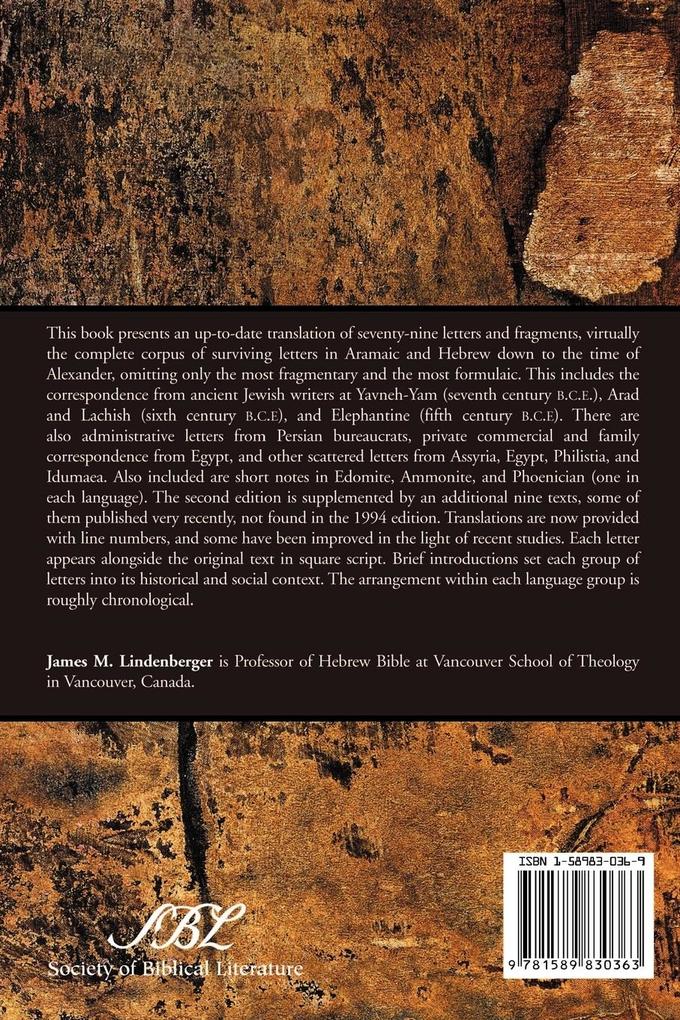 This book presents an up-to-date translation of seventy-nine letters and fragments, virtually the complete corpus of surviving letters in Aramaic and Hebrew down to the time of Alexander, omitting only the most fragmentary and the most formulaic. This includes the correspondence from ancient Jewish writers at Yavneh-Yam (seventh century B.C.E.), Arad and Lachish (sixth century B.C.E), and Elephantine (fifth century B.C.E). There are also administrative letters from Persian bureaucrats, private commercial and family correspondence from Egypt, and other scattered letters from Assyria, Egypt, Philistia, and Idumaea. Also included are short notes in Edomite, Ammonite, and Phoenician (one in each language). The second edition is supplemented by an additional nine texts, some of them published very recently, not found in the 1994 edition. Translations are now provided with line numbers, and some have been improved in the light of recent studies. Each letter appears alongside the original text in square script. Brief introductions set each group of letters into its historical and social context. The arrangement within each language group is roughly chronological.

James M. Lindenberger is Professor of Hebrew Bible at Vancouver School of Theology in Vancouver, Canada.

SBL
Society of Biblical Literature

ISBN 1-58983-036-9

9 781589 830363